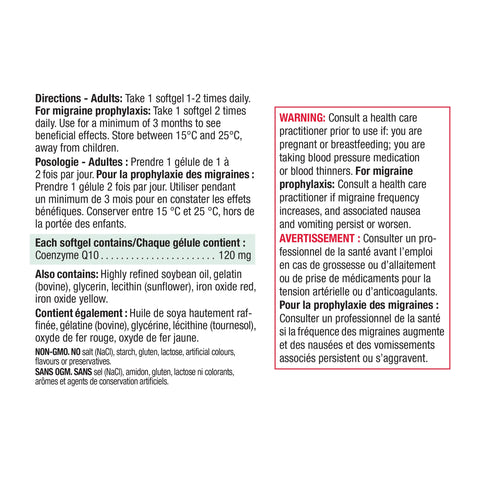 Directions - Adults: Take 1 softgel 1-2 times daily. For migraine prophylaxis: Take 1 softgel 2 times daily. Use for a minimum of 3 months to see beneficial effects. Store between 15°C and 25°C, away from children.

Posologie - Adultes : Prendre 1 gélule de 1 à 2 fois par jour. Pour la prophylaxie des migraines : Prendre 1 gélule 2 fois par jour. Utiliser pendant un minimum de 3 mois pour en constater les effets bénéfiques. Conserver entre 15 °C et 25 °C, hors de la portée des enfants.

Each softgel contains/Chaque gélule contient :
Coenzyme Q10 120 mg

Also contains: Highly refined soybean oil, gelatin (bovine), glycerin, lecithin (sunflower), iron oxide red, iron oxide yellow.

Contient également : Huile de soya hautement raffinée, gélatine (bovine), glycérine, lécithine (tournesol), oxyde de fer rouge, oxyde de fer jaune.

NON-GMO. NO salt (NaCl), starch, gluten, lactose, artificial colours, flavours or preservatives.
SANS OGM. SANS sel (NaCl), amidon, gluten, lactose ni colorants, arômes et agents de conservation artificiels.

WARNING: Consult a health care practitioner prior to use if: you are pregnant or breastfeeding; you are taking blood pressure medication or blood thinners. For migraine prophylaxis: Consult a health care practitioner if migraine frequency increases, and associated nausea and vomiting persist or worsen.

AVERTISSEMENT : Consulter un professionnel de la santé avant l'emploi en cas de grossesse ou d'allaitement ou de prise de médicaments pour la tension artérielle ou d'anticoagulants. Pour la prophylaxie des migraines : Consulter un professionnel de la santé si la fréquence des migraines augmente et des nausées et des vomissements associés persistent ou s'aggravent.